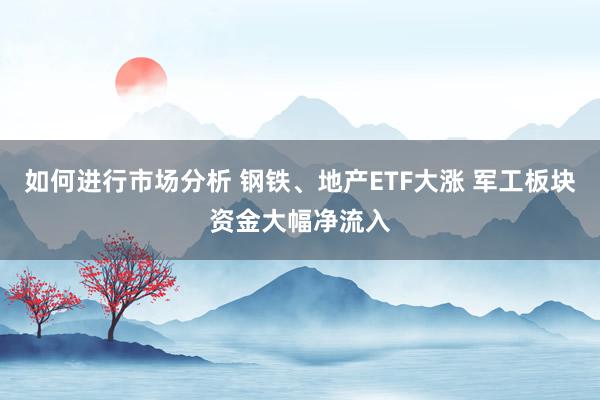 如何进行市场分析 钢铁、地产ETF大涨 军工板块资金大幅净流入